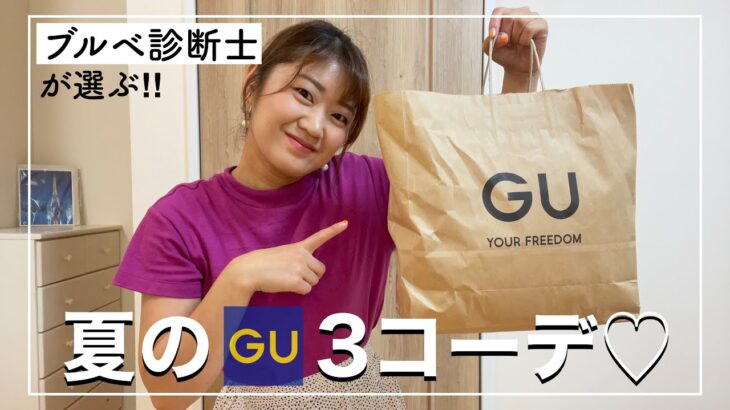 ブルベ診断士
が選ぶ!!

GU
YOUR FREEDOM

夏の GU 3コーデ♡